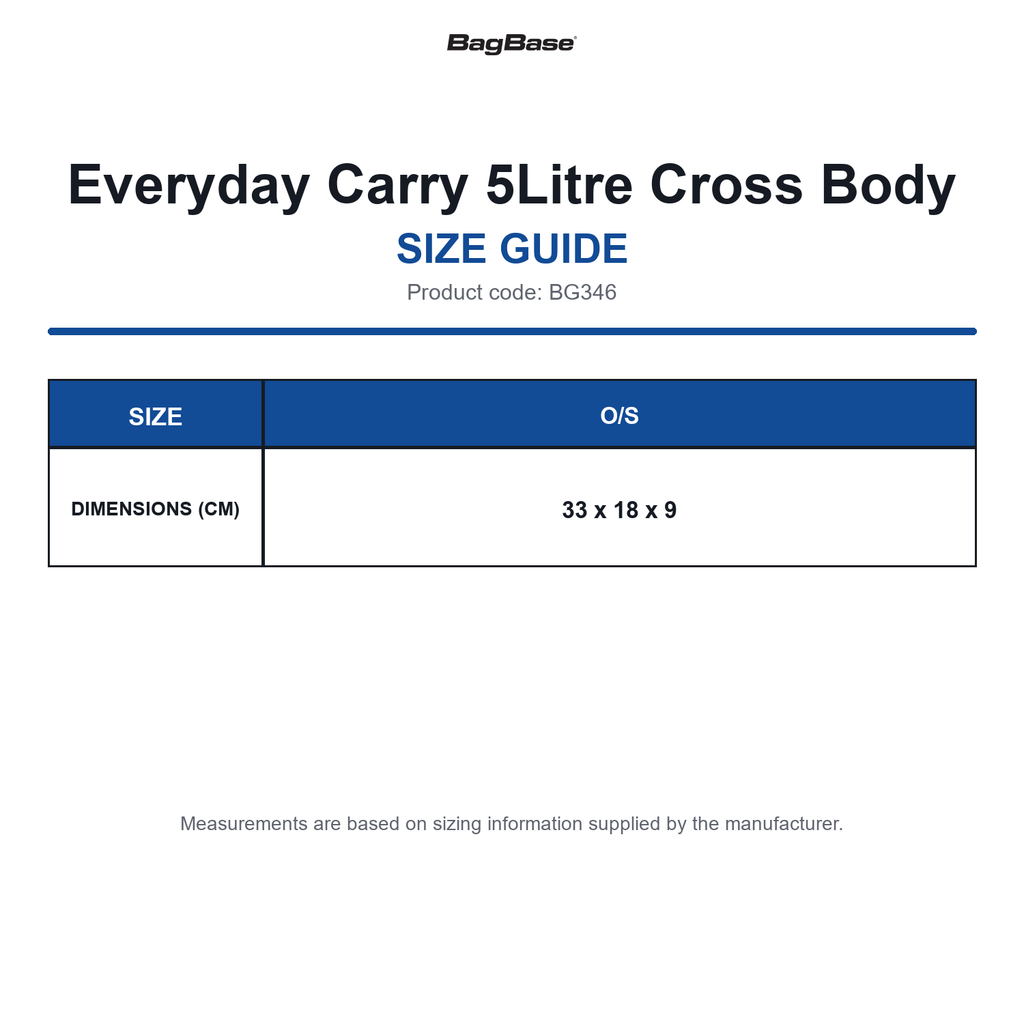 BagBase®

Everyday Carry 5Litre Cross Body
SIZE GUIDE
Product code: BG346

| SIZE | O/S |
|---|---|
| DIMENSIONS (CM) | 33 x 18 x 9 |

Measurements are based on sizing information supplied by the manufacturer.